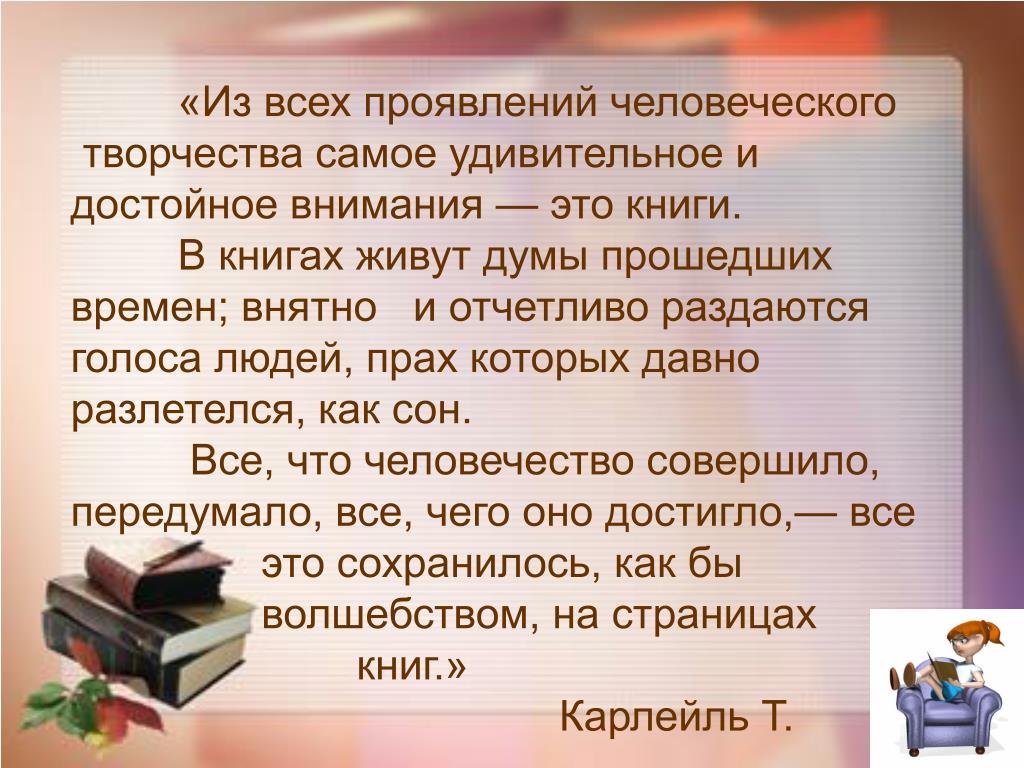 «Из всех проявлений человеческого творчества самое удивительное и достойное внимания — это книги.

В книгах живут думы прошедших времен; внятно и отчетливо раздаются голоса людей, прах которых давно разлетелся, как сон.

Все, что человечество совершило, передумало, все, чего оно достигло,— все это сохранилось, как бы волшебством, на страницах книг.»

Карлейль Т.